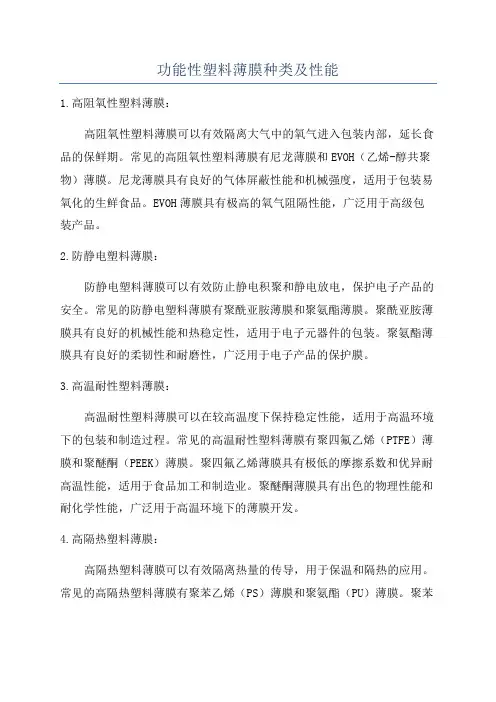 功能性塑料薄膜种类及性能

1.高阻氧性塑料薄膜：

高阻氧性塑料薄膜可以有效隔离大气中的氧气进入包装内部，延长食品的保鲜期。常见的高阻氧性塑料薄膜有尼龙薄膜和EVOH（乙烯-醇共聚物）薄膜。尼龙薄膜具有良好的气体屏蔽性能和机械强度，适用于包装易氧化的生鲜食品。EVOH薄膜具有极高的氧气阻隔性能，广泛用于高级包装产品。

2.防静电塑料薄膜：

防静电塑料薄膜可以有效防止静电积聚和静电放电，保护电子产品的安全。常见的防静电塑料薄膜有聚酰亚胺薄膜和聚氨酯薄膜。聚酰亚胺薄膜具有良好的机械性能和热稳定性，适用于电子元器件的包装。聚氨酯薄膜具有良好的柔韧性和耐磨性，广泛用于电子产品的保护膜。

3.高温耐性塑料薄膜：

高温耐性塑料薄膜可以在较高温度下保持稳定性能，适用于高温环境下的包装和制造过程。常见的高温耐性塑料薄膜有聚四氟乙烯（PTFE）薄膜和聚醚酮（PEEK）薄膜。聚四氟乙烯薄膜具有极低的摩擦系数和优异耐高温性能，适用于食品加工和制造业。聚醚酮薄膜具有出色的物理性能和耐化学性能，广泛用于高温环境下的薄膜开发。

4.高隔热塑料薄膜：

高隔热塑料薄膜可以有效隔离热量的传导，用于保温和隔热的应用。常见的高隔热塑料薄膜有聚苯乙烯（PS）薄膜和聚氨酯（PU）薄膜。聚苯